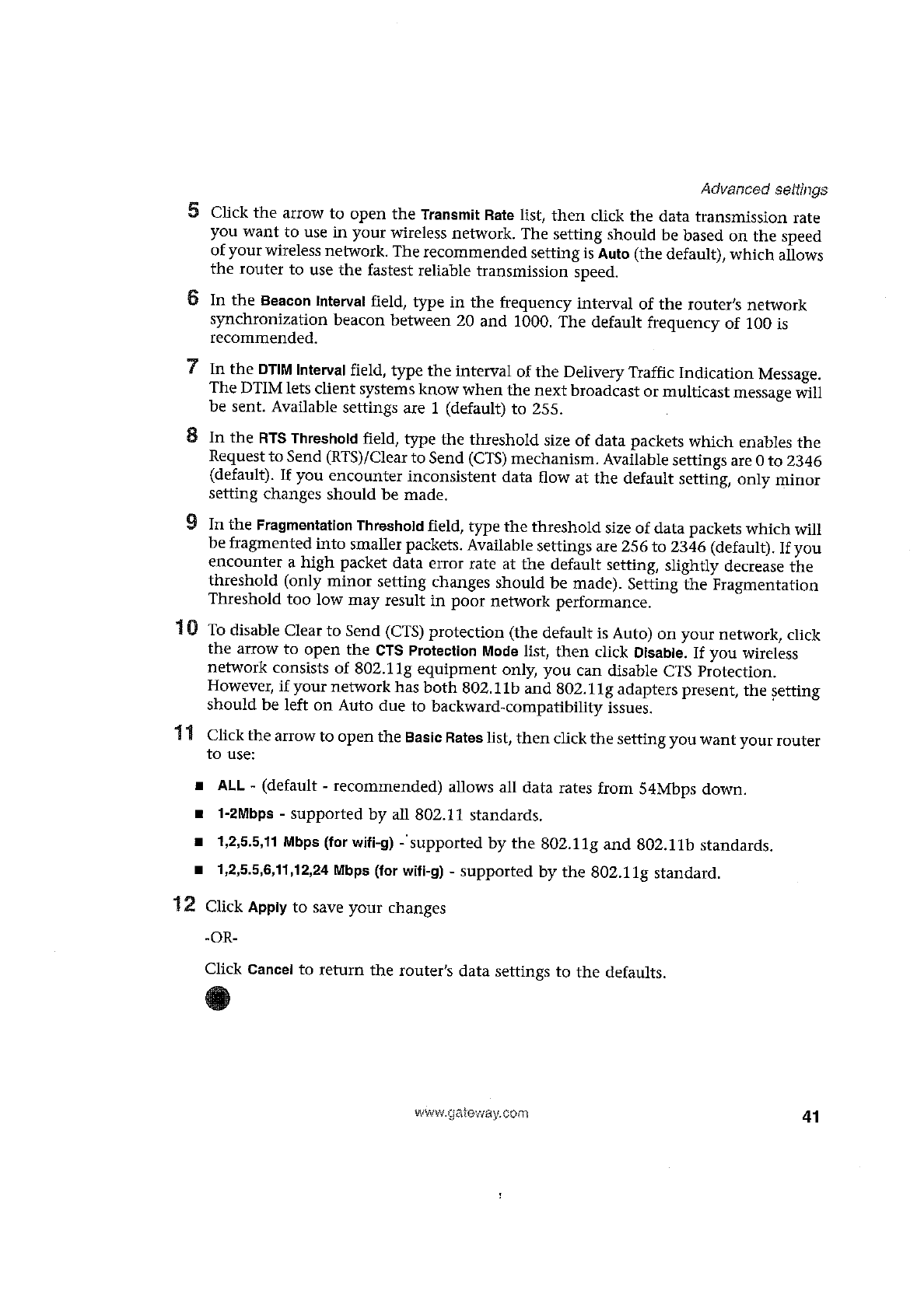 Advanced settings

5 Click the arrow to open the Transmit Rate list, then click the data transmission rate you want to use in your wireless network. The setting should be based on the speed of your wireless network. The recommended setting is Auto (the default), which allows the router to use the fastest reliable transmission speed.

6 In the Beacon Interval field, type in the frequency interval of the router's network synchronization beacon between 20 and 1000. The default frequency of 100 is recommended.

7 In the DTIM Interval field, type the interval of the Delivery Traffic Indication Message. The DTIM lets client systems know when the next broadcast or multicast message will be sent. Available settings are 1 (default) to 255.

8 In the RTS Threshold field, type the threshold size of data packets which enables the Request to Send (RTS)/Clear to Send (CTS) mechanism. Available settings are 0 to 2346 (default). If you encounter inconsistent data flow at the default setting, only minor setting changes should be made.

9 In the Fragmentation Threshold field, type the threshold size of data packets which will be fragmented into smaller packets. Available settings are 256 to 2346 (default). If you encounter a high packet data error rate at the default setting, slightly decrease the threshold (only minor setting changes should be made). Setting the Fragmentation Threshold too low may result in poor network performance.

10 To disable Clear to Send (CTS) protection (the default is Auto) on your network, click the arrow to open the CTS Protection Mode list, then click Disable. If you wireless network consists of 802.11g equipment only, you can disable CTS Protection. However, if your network has both 802.11b and 802.11g adapters present, the setting should be left on Auto due to backward-compatibility issues.

11 Click the arrow to open the Basic Rates list, then click the setting you want your router to use:

■ ALL - (default - recommended) allows all data rates from 54Mbps down.
■ 1-2Mbps - supported by all 802.11 standards.
■ 1,2,5.5,11 Mbps (for wifi-g) - supported by the 802.11g and 802.11b standards.
■ 1,2,5.5,6,11,12,24 Mbps (for wifi-g) - supported by the 802.11g standard.

12 Click Apply to save your changes

-OR-

Click Cancel to return the router's data settings to the defaults.

www.gateway.com 41